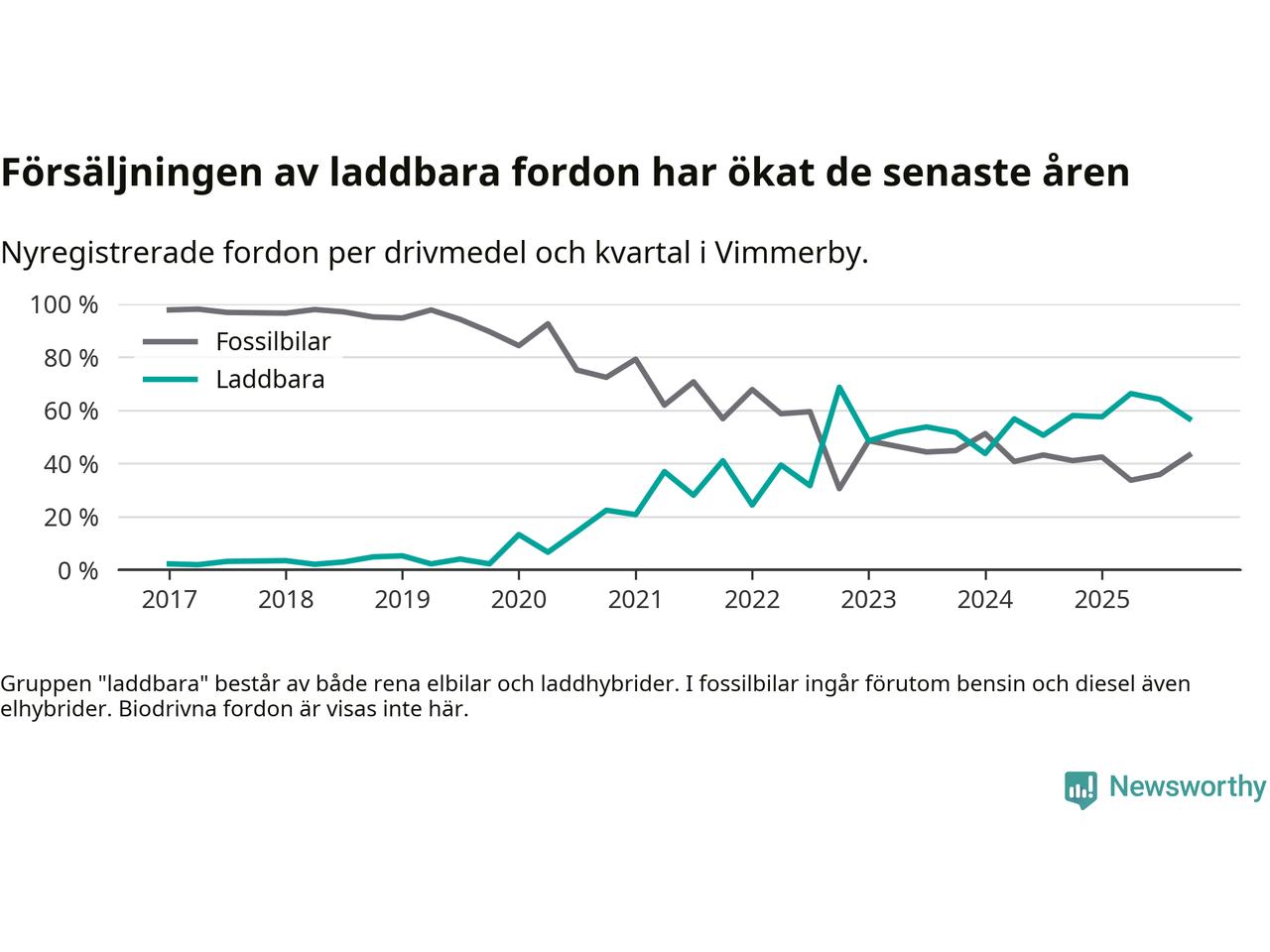 Försäljningen av laddbara fordon har ökat de senaste åren

Nyregistrerade fordon per drivmedel och kvartal i Vimmerby.

100 %
80 %
60 %
40 %
20 %
0 %

Fossilbilar
Laddbara

2017 2018 2019 2020 2021 2022 2023 2024 2025

Gruppen "laddbara" består av både rena elbilar och laddhybrider. I fossilbilar ingår förutom bensin och diesel även elhybrider. Biodrivna fordon är visas inte här.

Newsworthy